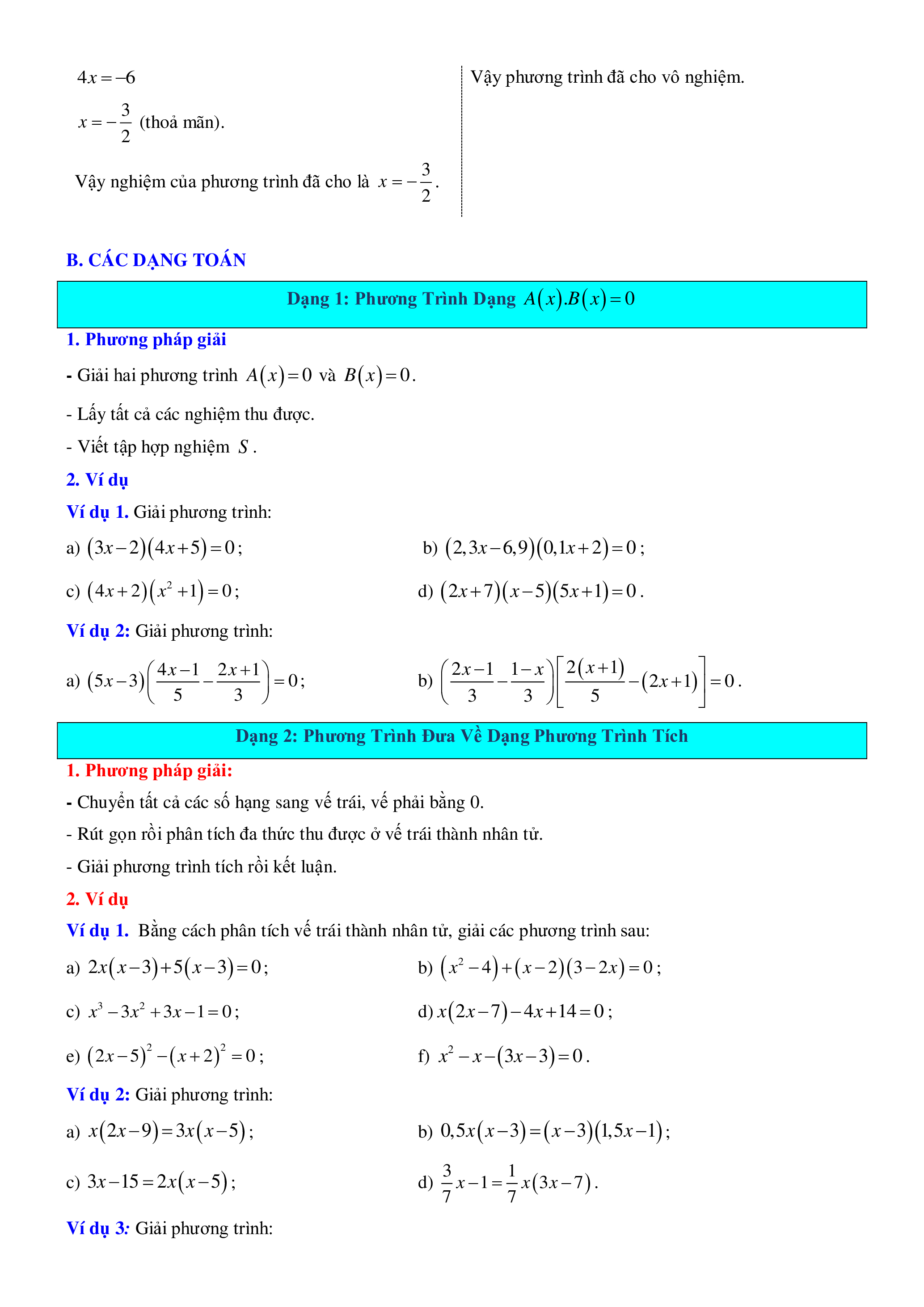 $4x=-6$

$x=-\frac{3}{2}$ (thoả mãn).

Vậy nghiệm của phương trình đã cho là $x=-\frac{3}{2}$.

Vậy phương trình đã cho vô nghiệm.

B. CÁC DẠNG TOÁN

Dạng 1: Phương Trình Dạng $A(x).B(x)=0$

1. Phương pháp giải

- Giải hai phương trình $A(x)=0$ và $B(x)=0$.

- Lấy tất cả các nghiệm thu được.

- Viết tập hợp nghiệm $S$.

2. Ví dụ

Ví dụ 1. Giải phương trình:

a) $(3x-2)(4x+5)=0$;

b) $(2,3x-6,9)(0,1x+2)=0$;

c) $(4x+2)(x^2+1)=0$;

d) $(2x+7)(x-5)(5x+1)=0$.

Ví dụ 2: Giải phương trình:

a) $(5x-3)\left(\frac{4x-1}{5}-\frac{2x+1}{3}\right)=0$;

b) $\left(\frac{2x-1}{3}-\frac{1-x}{3}\right)\left[\frac{2(x+1)}{5}-(2x+1)\right]=0$.

Dạng 2: Phương Trình Đưa Về Dạng Phương Trình Tích

1. Phương pháp giải:

- Chuyển tất cả các số hạng sang vế trái, vế phải bằng 0.

- Rút gọn rồi phân tích đa thức thu được ở vế trái thành nhân tử.

- Giải phương trình tích rồi kết luận.

2. Ví dụ

Ví dụ 1. Bằng cách phân tích vế trái thành nhân tử, giải các phương trình sau:

a) $2x(x-3)+5(x-3)=0$;

b) $(x^2-4)+(x-2)(3-2x)=0$;

c) $x^3-3x^2+3x-1=0$;

d) $x(2x-7)-4x+14=0$;

e) $(2x-5)^2-(x+2)^2=0$;

f) $x^2-x-(3x-3)=0$.

Ví dụ 2: Giải phương trình:

a) $x(2x-9)=3x(x-5)$;

b) $0,5x(x-3)=(x-3)(1,5x-1)$;

c) $3x-15=2x(x-5)$;

d) $\frac{3}{7}x-1=\frac{1}{7}x(3x-7)$.

Ví dụ 3: Giải phương trình: